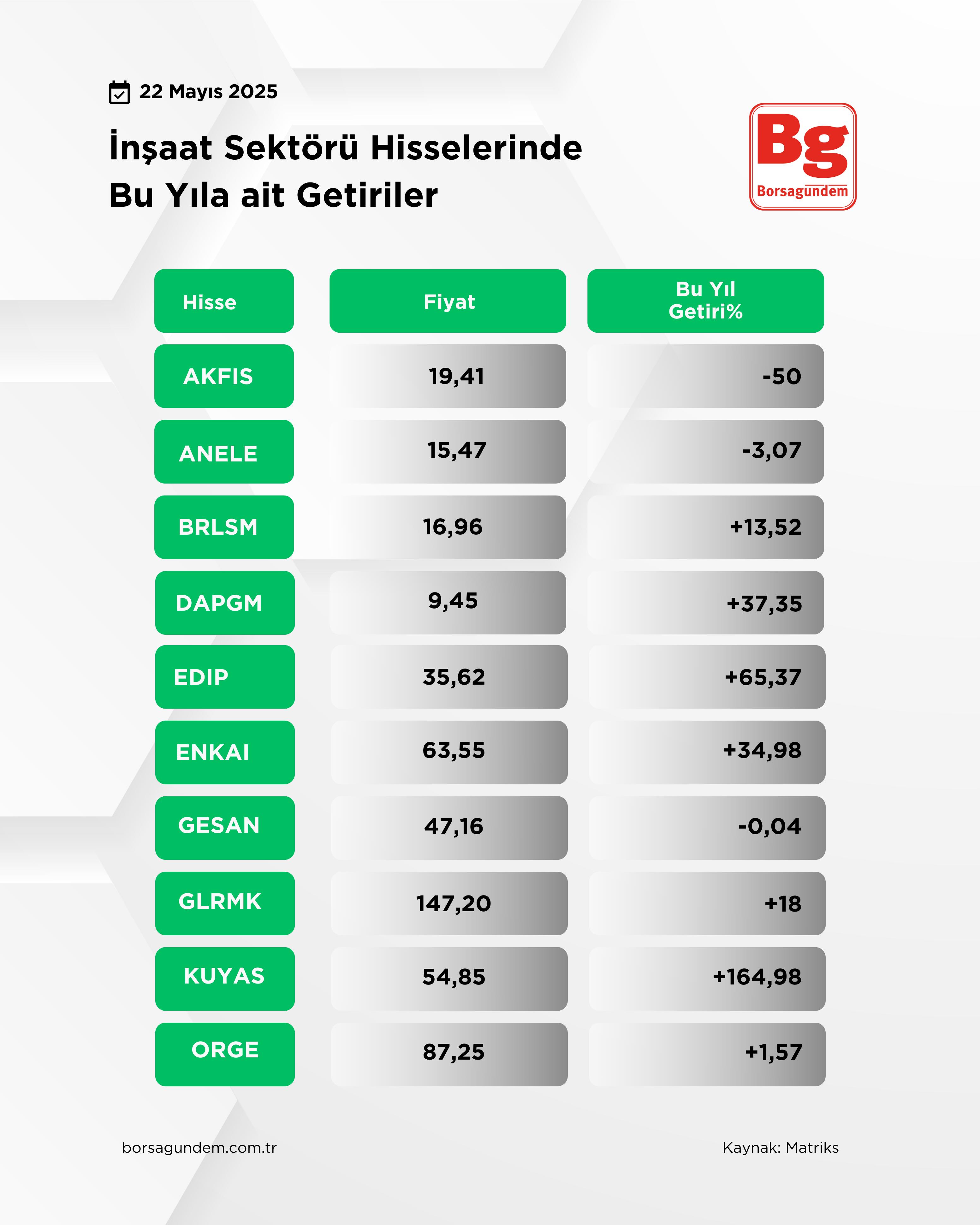 22 Mayıs 2025

İnşaat Sektörü Hisselerinde Bu Yıla ait Getiriler

Bg
Borsagundem

| Hisse | Fiyat | Bu Yıl Getiri% |
|---|---|---|
| AKFIS | 19,41 | -50 |
| ANELE | 15,47 | -3,07 |
| BRLSM | 16,96 | +13,52 |
| DAPGM | 9,45 | +37,35 |
| EDIP | 35,62 | +65,37 |
| ENKAI | 63,55 | +34,98 |
| GESAN | 47,16 | -0,04 |
| GLRMK | 147,20 | +18 |
| KUYAS | 54,85 | +164,98 |
| ORGE | 87,25 | +1,57 |

borsagundem.com.tr

Kaynak: Matriks